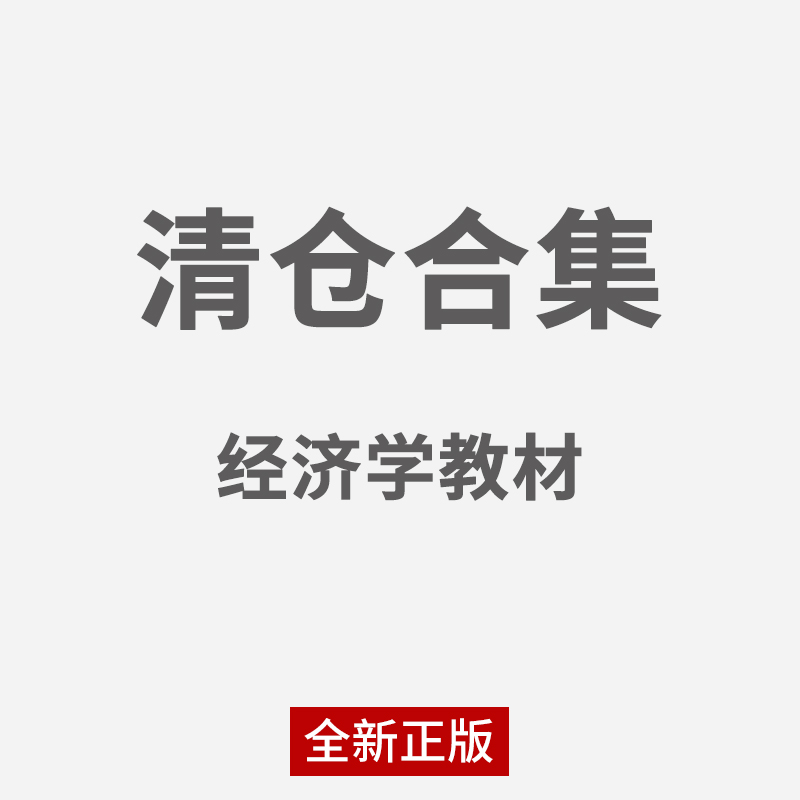 清仓合集

经济学教材

全新正版